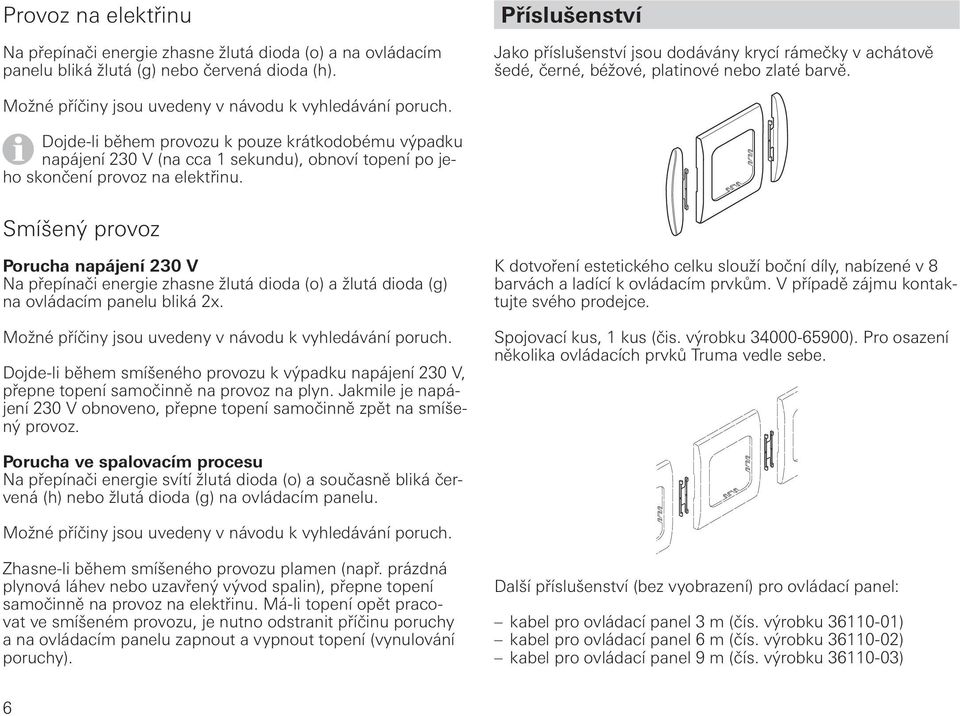 Provoz na elektřinu

Na přepínači energie zhasne žlutá dioda (o) a na ovládacím panelu bliká žlutá (g) nebo červená dioda (h).

Možné příčiny jsou uvedeny v návodu k vyhledávání poruch.

Dojde-li během provozu k pouze krátkodobému výpadku napájení 230 V (na cca 1 sekundu), obnoví topení po jeho skončení provoz na elektřinu.

Smíšený provoz

Porucha napájení 230 V
Na přepínači energie zhasne žlutá dioda (o) a žlutá dioda (g) na ovládacím panelu bliká 2x.

Možné příčiny jsou uvedeny v návodu k vyhledávání poruch.

Dojde-li během smíšeného provozu k výpadku napájení 230 V, přepne topení samočinně na provoz na plyn. Jakmile je napájení 230 V obnoveno, přepne topení samočinně zpět na smíšený provoz.

Porucha ve spalovacím procesu
Na přepínači energie svítí žlutá dioda (o) a současně bliká červená (h) nebo žlutá dioda (g) na ovládacím panelu.

Možné příčiny jsou uvedeny v návodu k vyhledávání poruch.

Zhasne-li během smíšeného provozu plamen (např. prázdná plynová láhev nebo uzavřený vývod spalin), přepne topení samočinně na provoz na elektřinu. Má-li topení opět pracovat ve smíšeném provozu, je nutno odstranit příčinu poruchy a na ovládacím panelu zapnout a vypnout topení (vynulování poruchy).

6

Příslušenství

Jako příslušenství jsou dodávány krycí rámečky v achátově šedé, černé, béžové, platinové nebo zlaté barvě.

K dotvoření estetického celku slouží boční díly, nabízené v 8 barvách a ladící k ovládacím prvkům. V případě zájmu kontaktujte svého prodejce.

Spojovací kus, 1 kus (čis. výrobku 34000-65900). Pro osazení několika ovládacích prvků Truma vedle sebe.

Další příslušenství (bez vyobrazení) pro ovládací panel:

– kabel pro ovládací panel 3 m (čís. výrobku 36110-01)
– kabel pro ovládací panel 6 m (čís. výrobku 36110-02)
– kabel pro ovládací panel 9 m (čís. výrobku 36110-03)